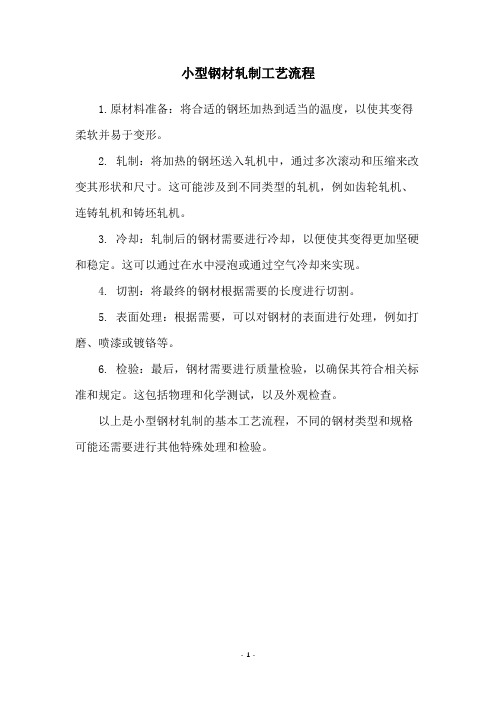 小型钢材轧制工艺流程

1. 原材料准备：将合适的钢坯加热到适当的温度，以使其变得柔软并易于变形。

2. 轧制：将加热的钢坯送入轧机中，通过多次滚动和压缩来改变其形状和尺寸。这可能涉及到不同类型的轧机，例如齿轮轧机、连铸轧机和铸坯轧机。

3. 冷却：轧制后的钢材需要进行冷却，以便使其变得更加坚硬和稳定。这可以通过在水中浸泡或通过空气冷却来实现。

4. 切割：将最终的钢材根据需要的长度进行切割。

5. 表面处理：根据需要，可以对钢材的表面进行处理，例如打磨、喷漆或镀铬等。

6. 检验：最后，钢材需要进行质量检验，以确保其符合相关标准和规定。这包括物理和化学测试，以及外观检查。

以上是小型钢材轧制的基本工艺流程，不同的钢材类型和规格可能还需要进行其他特殊处理和检验。

- 1 -